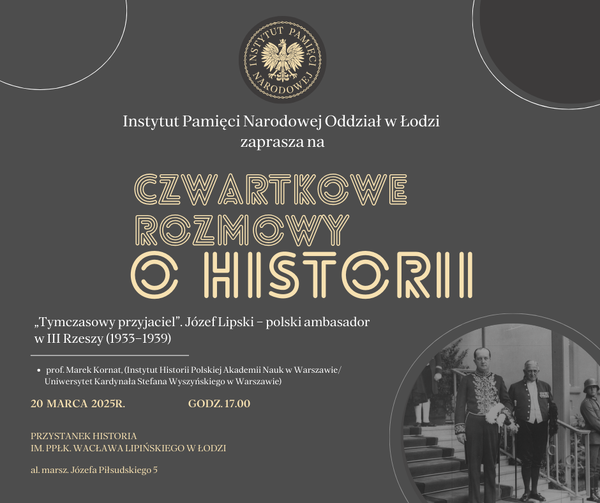 INSTYTUT PAMIĘCI NARODOWEJ

Instytut Pamięci Narodowej Oddział w Łodzi
zaprasza na

CZWARTKOWE
ROZMOWY
O HISTORII

„Tymczasowy przyjaciel". Józef Lipski – polski ambasador w III Rzeszy (1933–1939)

• prof. Marek Kornat, (Instytut Historii Polskiej Akademii Nauk w Warszawie/ Uniwersytet Kardynała Stefana Wyszyńskiego w Warszawie)

20 MARCA 2025R. GODZ. 17.00

PRZYSTANEK HISTORIA
IM. PPŁK. WACŁAWA LIPIŃSKIEGO W ŁODZI

al. marsz. Józefa Piłsudskiego 5